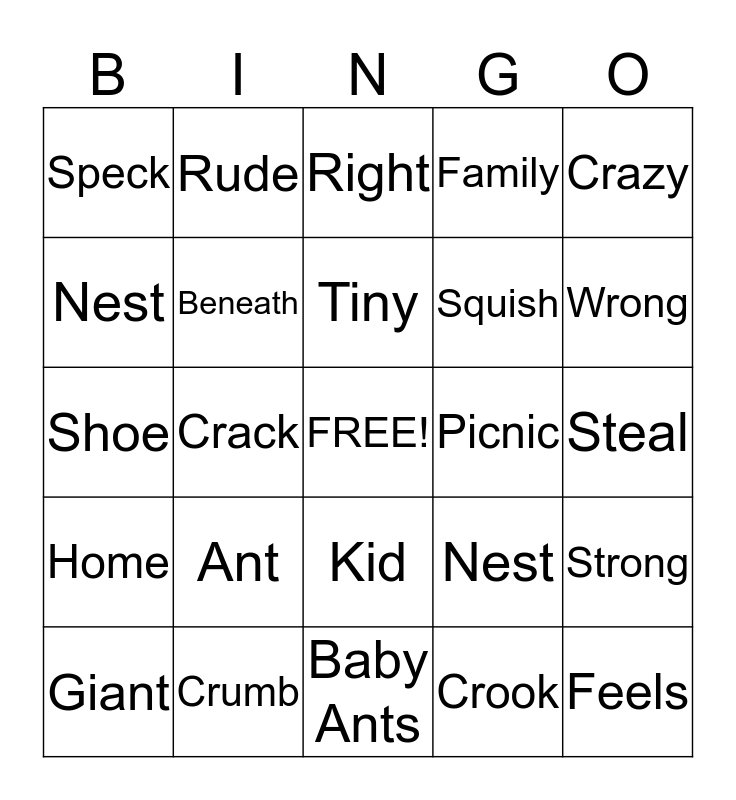 | B | I | N | G | O |
|---|---|---|---|---|
| Speck | Rude | Right | Family | Crazy |
| Nest | Beneath | Tiny | Squish | Wrong |
| Shoe | Crack | FREE! | Picnic | Steal |
| Home | Ant | Kid | Nest | Strong |
| Giant | Crumb | Baby Ants | Crook | Feels |